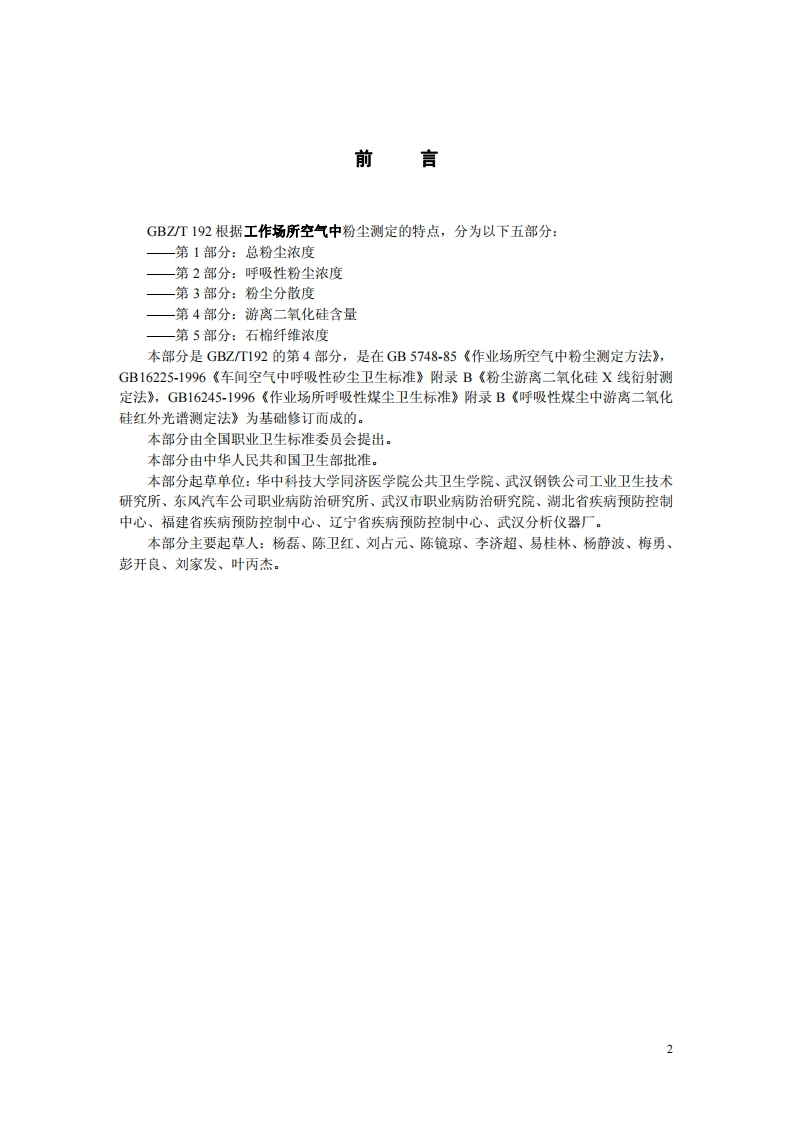 前　言

GBZ/T 192 根据工作场所空气中粉尘测定的特点，分为以下五部分：
——第 1 部分：总粉尘浓度
——第 2 部分：呼吸性粉尘浓度
——第 3 部分：粉尘分散度
——第 4 部分：游离二氧化硅含量
——第 5 部分：石棉纤维浓度
本部分是 GBZ/T192 的第 4 部分，是在 GB 5748-85《作业场所空气中粉尘测定方法》，GB16225-1996《车间空气中呼吸性矽尘卫生标准》附录 B《粉尘游离二氧化硅 X 线衍射测定法》，GB16245-1996《作业场所呼吸性煤尘卫生标准》附录 B《呼吸性煤尘中游离二氧化硅红外光谱测定法》为基础修订而成的。

本部分由全国职业卫生标准委员会提出。

本部分由中华人民共和国卫生部批准。

本部分起草单位：华中科技大学同济医学院公共卫生学院、武汉钢铁公司工业卫生技术研究所、东风汽车公司职业病防治研究所、武汉市职业病防治研究院、湖北省疾病预防控制中心、福建省疾病预防控制中心、辽宁省疾病预防控制中心、武汉分析仪器厂。

本部分主要起草人：杨磊、陈卫红、刘占元、陈镜琼、李济超、易桂林、杨静波、梅勇、彭开良、刘家发、叶丙杰。

2